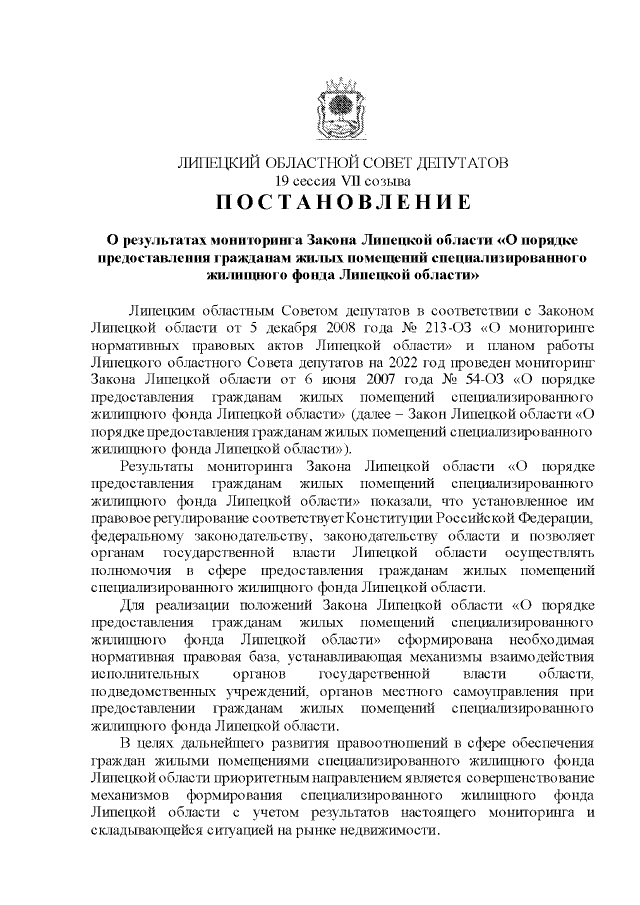 ЛИПЕЦКИЙ ОБЛАСТНОЙ СОВЕТ ДЕПУТАТОВ
19 сессия VII созыва
ПОСТАНОВЛЕНИЕ

О результатах мониторинга Закона Липецкой области «О порядке предоставления гражданам жилых помещений специализированного жилищного фонда Липецкой области»

Липецким областным Советом депутатов в соответствии с Законом Липецкой области от 5 декабря 2008 года № 213-ОЗ «О мониторинге нормативных правовых актов Липецкой области» и планом работы Липецкого областного Совета депутатов на 2022 год проведен мониторинг Закона Липецкой области от 6 июня 2007 года № 54-ОЗ «О порядке предоставления гражданам жилых помещений специализированного жилищного фонда Липецкой области» (далее – Закон Липецкой области «О порядке предоставления гражданам жилых помещений специализированного жилищного фонда Липецкой области»).

Результаты мониторинга Закона Липецкой области «О порядке предоставления гражданам жилых помещений специализированного жилищного фонда Липецкой области» показали, что установленное им правовое регулирование соответствует Конституции Российской Федерации, федеральному законодательству, законодательству области и позволяет органам государственной власти Липецкой области осуществлять полномочия в сфере предоставления гражданам жилых помещений специализированного жилищного фонда Липецкой области.

Для реализации положений Закона Липецкой области «О порядке предоставления гражданам жилых помещений специализированного жилищного фонда Липецкой области» сформирована необходимая нормативная правовая база, устанавливающая механизмы взаимодействия исполнительных органов государственной власти области, подведомственных учреждений, органов местного самоуправления при предоставлении гражданам жилых помещений специализированного жилищного фонда Липецкой области.

В целях дальнейшего развития правоотношений в сфере обеспечения граждан жилыми помещениями специализированного жилищного фонда Липецкой области приоритетным направлением является совершенствование механизмов формирования специализированного жилищного фонда Липецкой области с учетом результатов настоящего мониторинга и складывающейся ситуацией на рынке недвижимости.